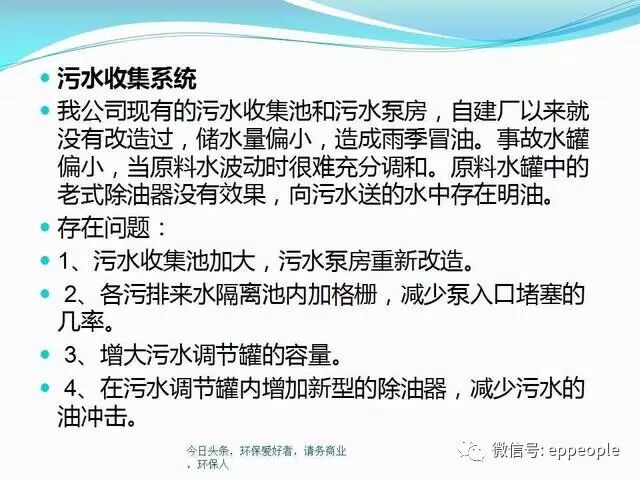 • 污水收集系统

• 我公司现有的污水收集池和污水泵房，自建厂以来就没有改造过，储水量偏小，造成雨季冒油。事故水罐偏小，当原料水波动时很难充分调和。原料水罐中的老式除油器没有效果，向污水送的水中存在明油。

• 存在问题：

• 1、污水收集池加大，污水泵房重新改造。

• 2、各污排来水隔离池内加格栅，减少泵入口堵塞的几率。

• 3、增大污水调节罐的容量。

• 4、在污水调节罐内增加新型的除油器，减少污水的油冲击。

今日头条，环保爱好者，请务商业，环保人

微信号: eppeople